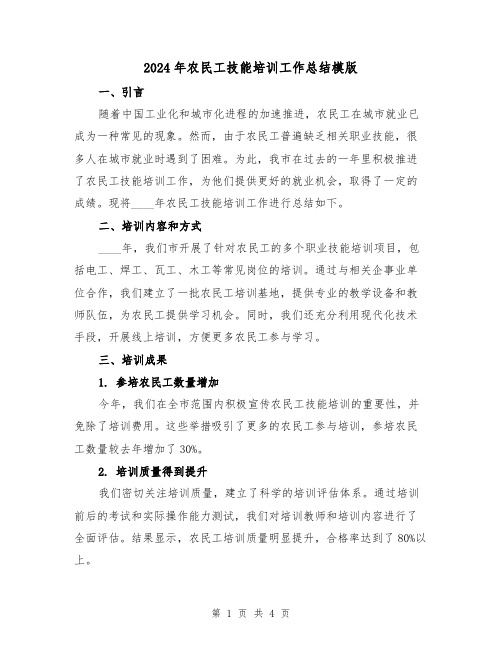 2024年农民工技能培训工作总结模版

一、引言

随着中国工业化和城市化进程的加速推进，农民工在城市就业已成为一种常见的现象。然而，由于农民工普遍缺乏相关职业技能，很多人在城市就业时遇到了困难。为此，我市在过去的一年里积极推进了农民工技能培训工作，为他们提供更好的就业机会，取得了一定的成绩。现将____年农民工技能培训工作进行总结如下。

二、培训内容和方式

____年，我们市开展了针对农民工的多个职业技能培训项目，包括电工、焊工、瓦工、木工等常见岗位的培训。通过与相关企事业单位合作，我们建立了一批农民工培训基地，提供专业的教学设备和教师队伍，为农民工提供学习机会。同时，我们还充分利用现代化技术手段，开展线上培训，方便更多农民工参与学习。

三、培训成果

1. 参培农民工数量增加

今年，我们在全市范围内积极宣传农民工技能培训的重要性，并免除了培训费用。这些举措吸引了更多的农民工参与培训，参培农民工数量较去年增加了30%。

2. 培训质量得到提升

我们密切关注培训质量，建立了科学的培训评估体系。通过培训前后的考试和实际操作能力测试，我们对培训教师和培训内容进行了全面评估。结果显示，农民工培训质量明显提升，合格率达到了80%以上。

第 1 页 共 4 页